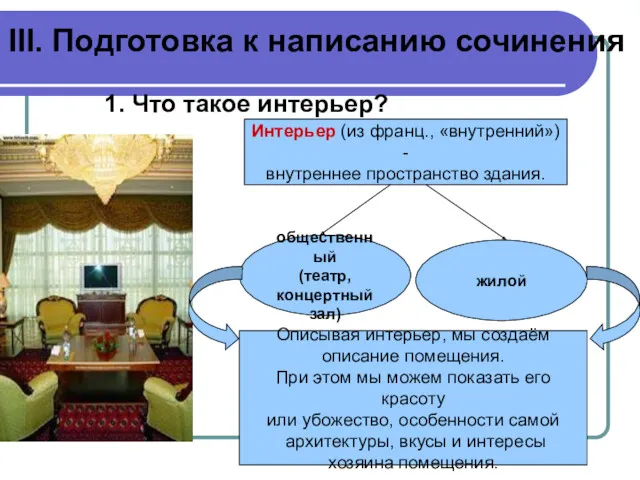 III. Подготовка к написанию сочинения

1. Что такое интерьер?

Интерьер (из франц., «внутренний») - внутреннее пространство здания.

общественный (театр, концертный зал)

жилой

Описывая интерьер, мы создаём описание помещения. При этом мы можем показать его красоту или убожество, особенности самой архитектуры, вкусы и интересы хозяина помещения.